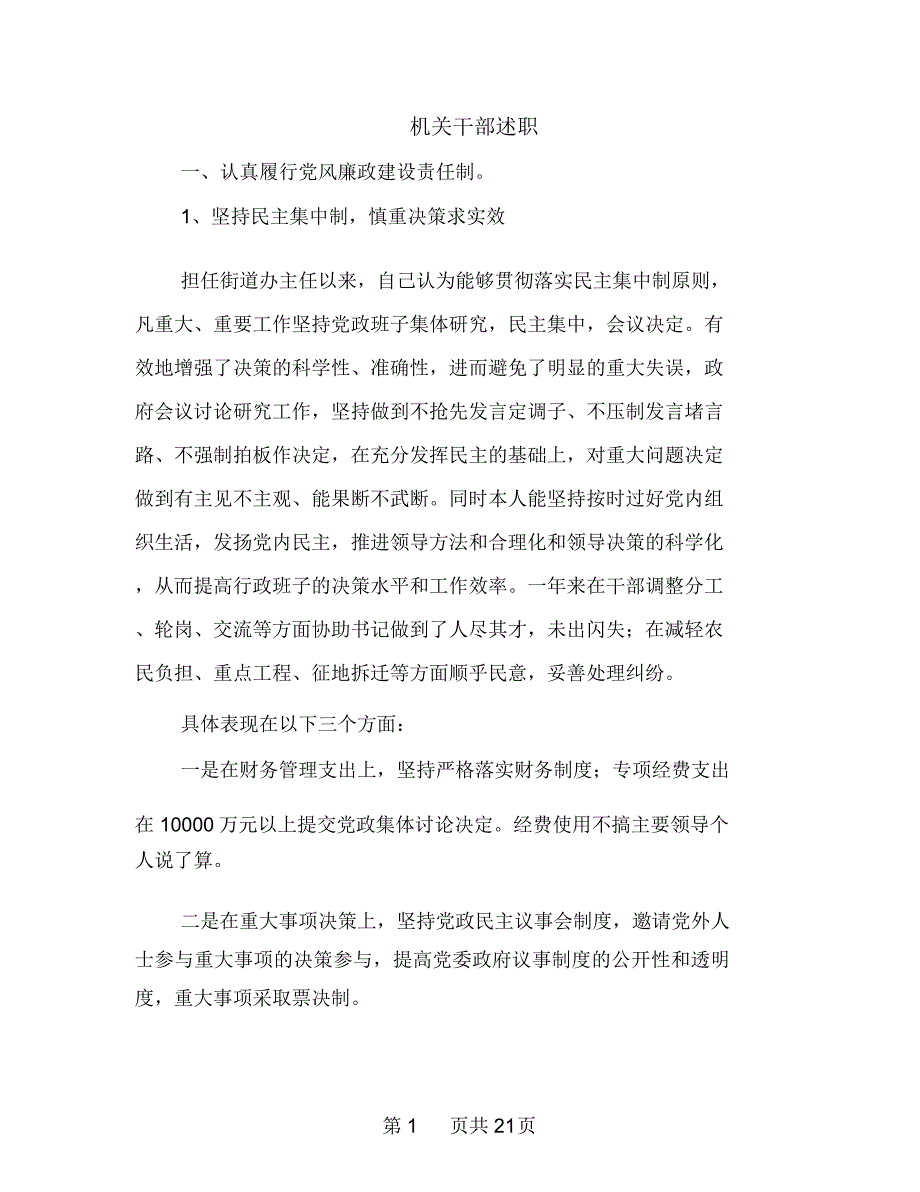 机关干部述职

一、认真履行党风廉政建设责任制。

1、坚持民主集中制，慎重决策求实效

担任街道办主任以来，自己认为能够贯彻落实民主集中制原则，凡重大、重要工作坚持党政班子集体研究，民主集中，会议决定。有效地增强了决策的科学性、准确性，进而避免了明显的重大失误，政府会议讨论研究工作，坚持做到不抢先发言定调子、不压制发言堵言路、不强制拍板作决定，在充分发挥民主的基础上，对重大问题决定做到有主见不主观、能果断不武断。同时本人能坚持按时过好党内组织生活，发扬党内民主，推进领导方法和合理化和领导决策的科学化，从而提高行政班子的决策水平和工作效率。一年来在干部调整分工、轮岗、交流等方面协助书记做到了人尽其才，未出闪失；在减轻农民负担、重点工程、征地拆迁等方面顺乎民意，妥善处理纠纷。

具体表现在以下三个方面：

一是在财务管理支出上，坚持严格落实财务制度；专项经费支出在 10000 万元以上提交党政集体讨论决定。经费使用不搞主要领导个人说了算。

二是在重大事项决策上，坚持党政民主议事会制度，邀请党外人士参与重大事项的决策参与，提高党委政府议事制度的公开性和透明度，重大事项采取票决制。

第 1 页共 21 页